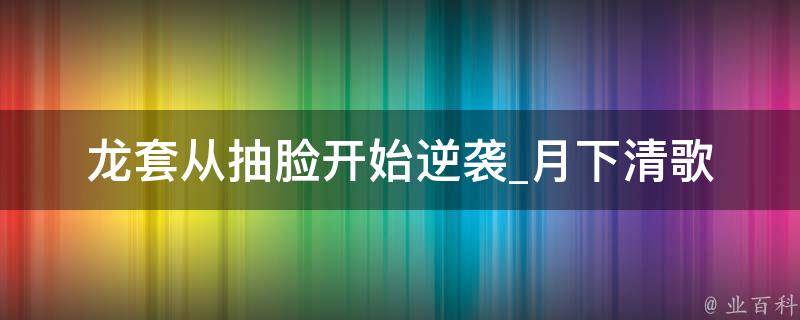 龙套从抽脸开始逆袭_月下清歌

@ 业百科